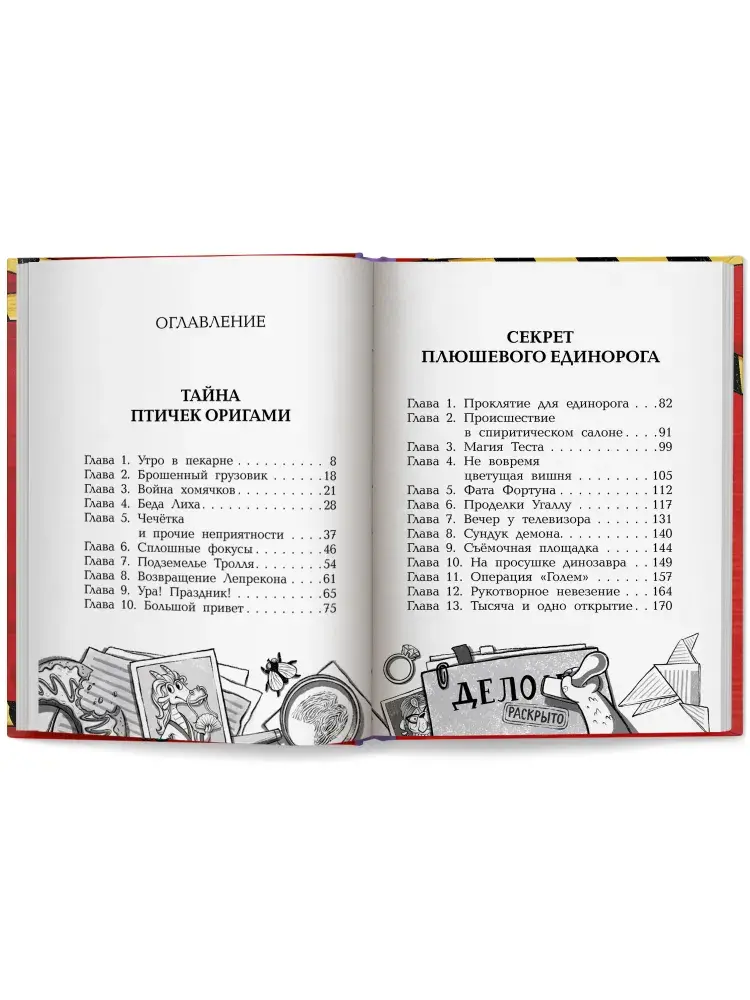 ОГЛАВЛЕНИЕ

ТАЙНА ПТИЧЕК ОРИГАМИ

Глава 1. Утро в пекарне 8
Глава 2. Брошенный грузовик 18
Глава 3. Война хомячков 21
Глава 4. Беда Лиха 28
Глава 5. Чечётка
и прочие неприятности 37
Глава 6. Сплошные фокусы 46
Глава 7. Подземелье Тролля 54
Глава 8. Возвращение Лепрекона 61
Глава 9. Ура! Праздник! 65
Глава 10. Большой привет 75

СЕКРЕТ ПЛЮШЕВОГО ЕДИНОРОГА

Глава 1. Проклятие для единорога 82
Глава 2. Происшествие
в спиритическом салоне 91
Глава 3. Магия Теста 99
Глава 4. Не вовремя
цветущая вишня 105
Глава 5. Фата Фортуна 112
Глава 6. Проделки Угаллу 117
Глава 7. Вечер у телевизора 131
Глава 8. Сундук демона 140
Глава 9. Съёмочная площадка 144
Глава 10. На просушке динозавра 149
Глава 11. Операция «Голем» 157
Глава 12. Рукотворное невезение 164
Глава 13. Тысяча и одно открытие 170

ДЕЛО
РАСКРЫТО